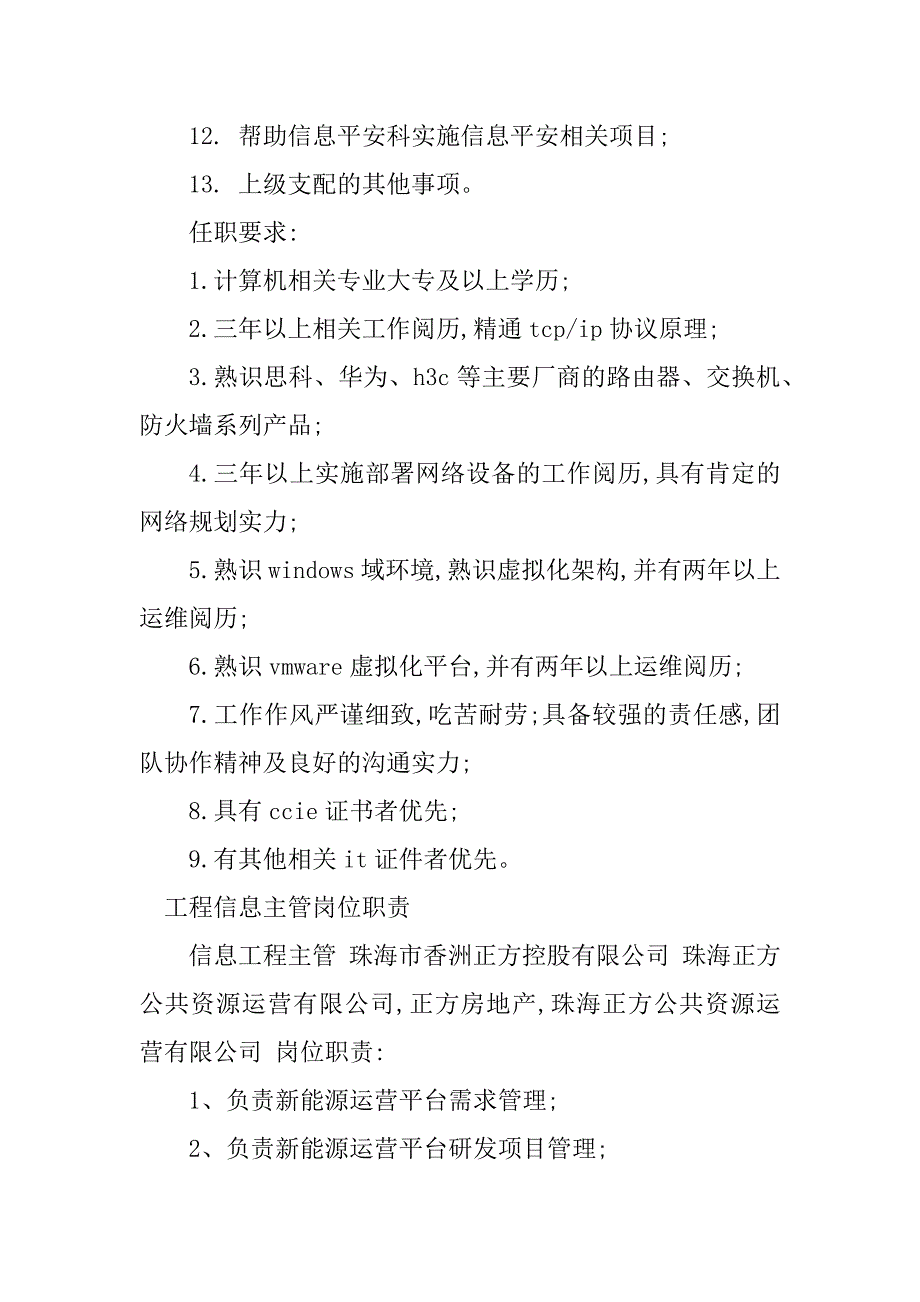 12. 帮助信息平安科实施信息平安相关项目;

13. 上级支配的其他事项。

任职要求:

1.计算机相关专业大专及以上学历;

2.三年以上相关工作阅历,精通 tcp/ip 协议原理;

3.熟识思科、华为、h3c 等主要厂商的路由器、交换机、防火墙系列产品;

4.三年以上实施部署网络设备的工作阅历,具有肯定的网络规划实力;

5.熟识 windows 域环境,熟识虚拟化架构,并有两年以上运维阅历;

6.熟识 vmware 虚拟化平台,并有两年以上运维阅历;

7.工作作风严谨细致,吃苦耐劳;具备较强的责任感,团队协作精神及良好的沟通实力;

8.具有 ccie 证书者优先;

9.有其他相关 it 证件者优先。

工程信息主管岗位职责

信息工程主管 珠海市香洲正方控股有限公司 珠海正方公共资源运营有限公司,正方房地产,珠海正方公共资源运营有限公司 岗位职责:

1、负责新能源运营平台需求管理;

2、负责新能源运营平台研发项目管理;